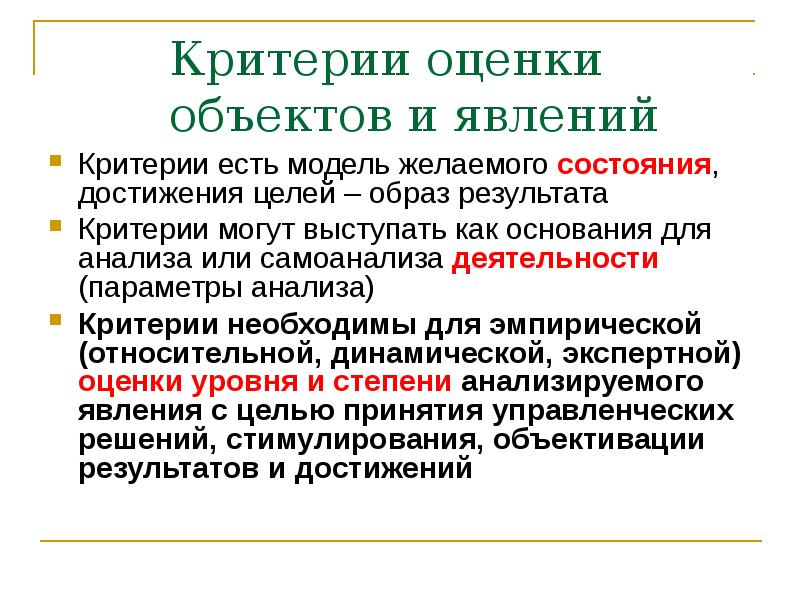 Критерии оценки объектов и явлений

Критерии есть модель желаемого состояния, достижения целей – образ результата

Критерии могут выступать как основания для анализа или самоанализа деятельности (параметры анализа)

Критерии необходимы для эмпирической (относительной, динамической, экспертной) оценки уровня и степени анализируемого явления с целью принятия управленческих решений, стимулирования, объективации результатов и достижений